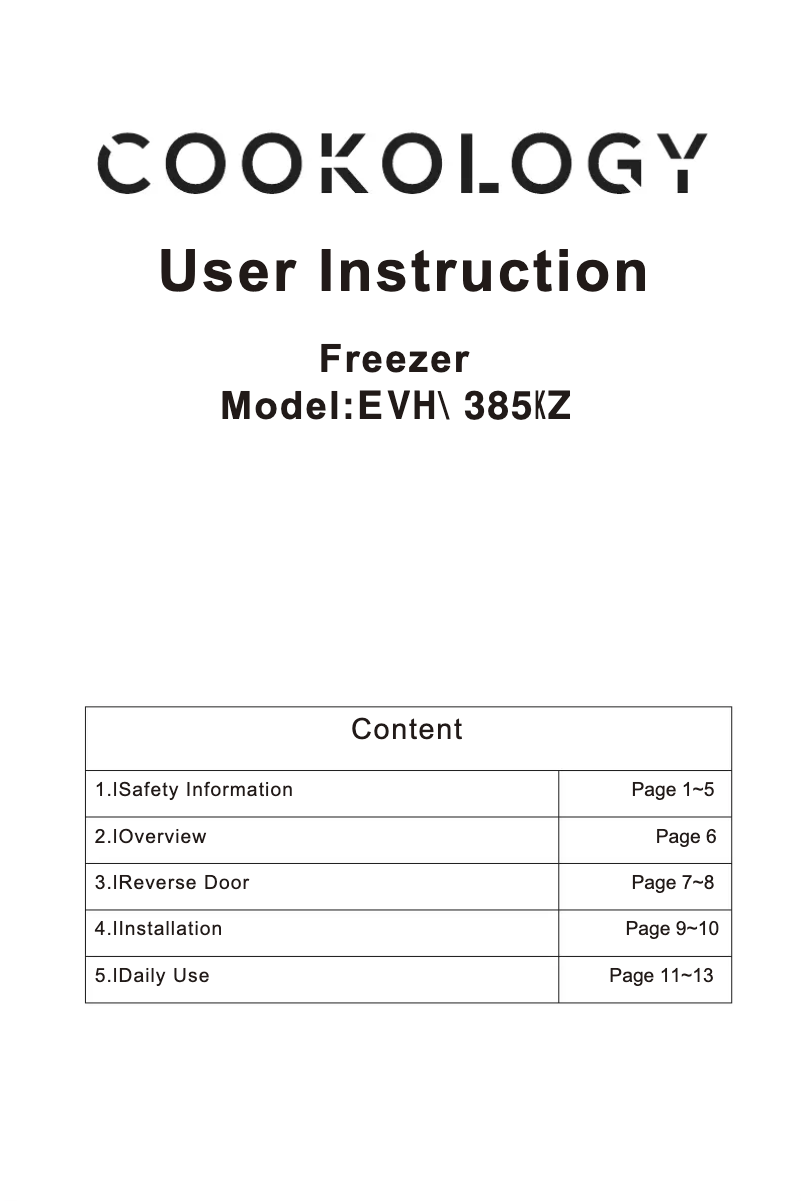 COOKOLOGY

User Instruction

Freezer
Model:EVH\ 385KZ

| Content | |
|---|---|
| 1.ISafety Information | Page 1~5 |
| 2.IOverview | Page 6 |
| 3.IReverse Door | Page 7~8 |
| 4.IInstallation | Page 9~10 |
| 5.IDaily Use | Page 11~13 |